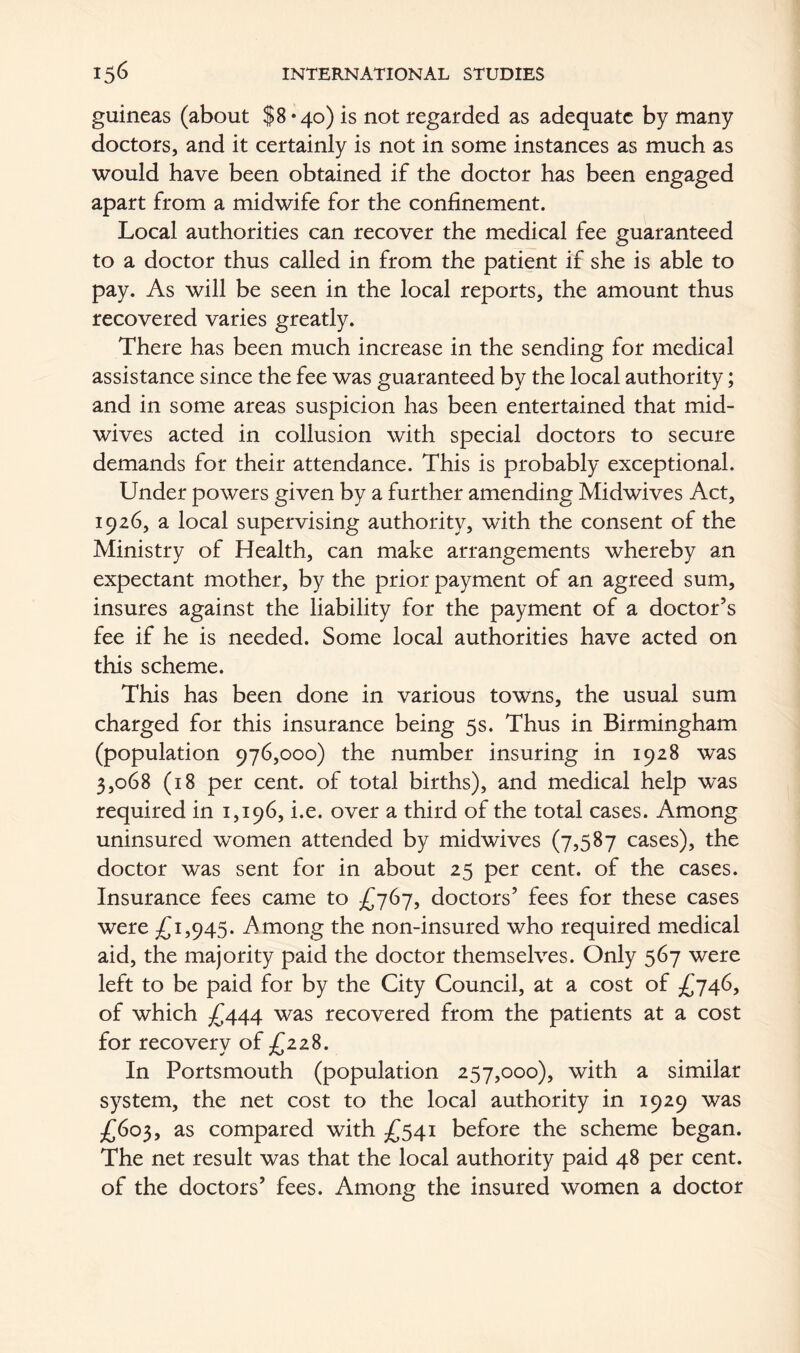 156 INTERNATIONAL STUDIES

guineas (about $8·40) is not regarded as adequate by many doctors, and it certainly is not in some instances as much as would have been obtained if the doctor has been engaged apart from a midwife for the confinement.

Local authorities can recover the medical fee guaranteed to a doctor thus called in from the patient if she is able to pay. As will be seen in the local reports, the amount thus recovered varies greatly.

There has been much increase in the sending for medical assistance since the fee was guaranteed by the local authority; and in some areas suspicion has been entertained that midwives acted in collusion with special doctors to secure demands for their attendance. This is probably exceptional.

Under powers given by a further amending Midwives Act, 1926, a local supervising authority, with the consent of the Ministry of Health, can make arrangements whereby an expectant mother, by the prior payment of an agreed sum, insures against the liability for the payment of a doctor's fee if he is needed. Some local authorities have acted on this scheme.

This has been done in various towns, the usual sum charged for this insurance being 5s. Thus in Birmingham (population 976,000) the number insuring in 1928 was 3,068 (18 per cent. of total births), and medical help was required in 1,196, i.e. over a third of the total cases. Among uninsured women attended by midwives (7,587 cases), the doctor was sent for in about 25 per cent. of the cases. Insurance fees came to £767, doctors' fees for these cases were £1,945. Among the non-insured who required medical aid, the majority paid the doctor themselves. Only 567 were left to be paid for by the City Council, at a cost of £746, of which £444 was recovered from the patients at a cost for recovery of £228.

In Portsmouth (population 257,000), with a similar system, the net cost to the local authority in 1929 was £603, as compared with £541 before the scheme began. The net result was that the local authority paid 48 per cent. of the doctors' fees. Among the insured women a doctor